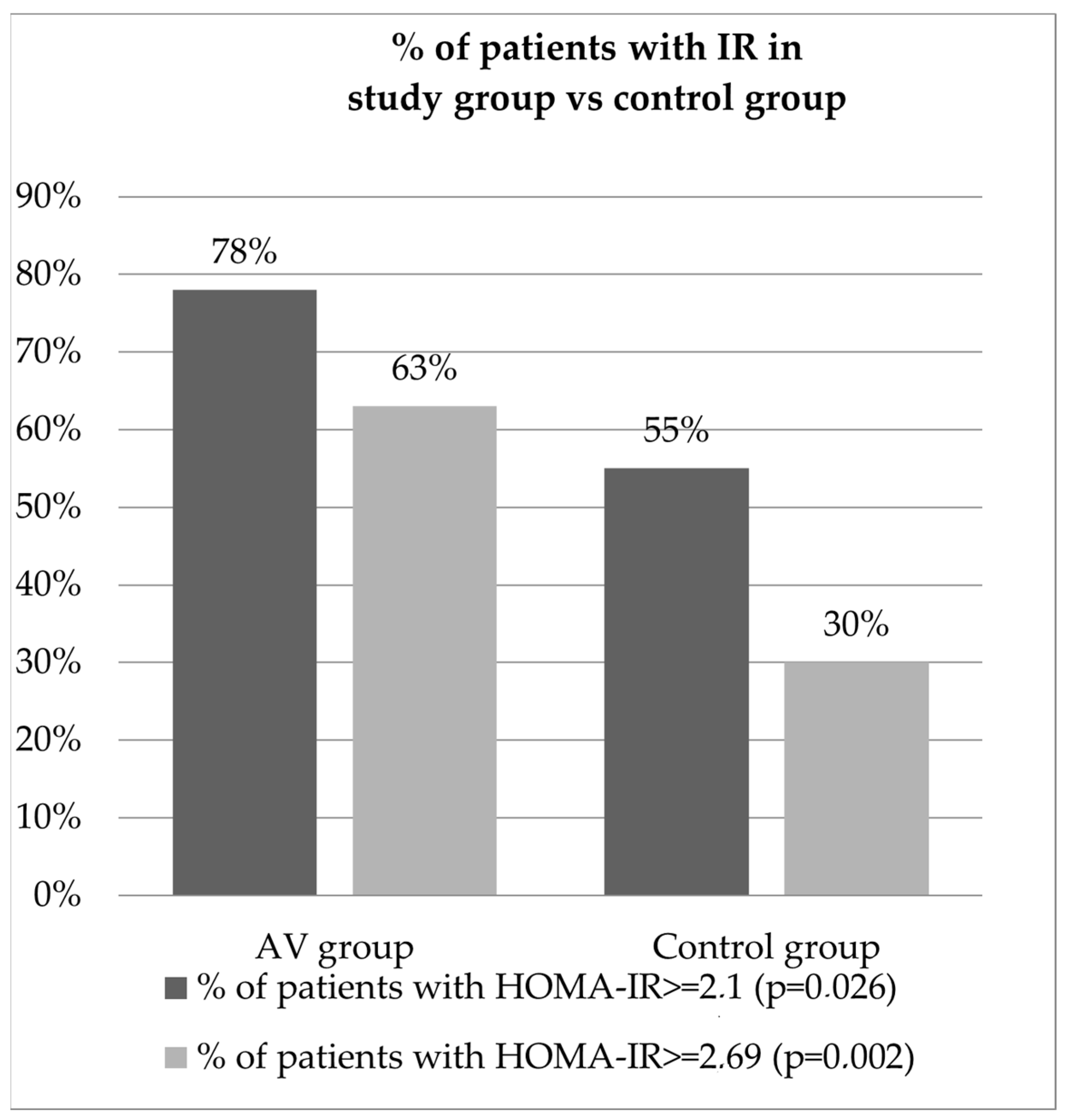 % of patients with IR in study group vs control group

90%
80%
70%
60%
50%
40%
30%
20%
10%
0%

78%
63%
55%
30%

AV group
Control group

% of patients with HOMA-IR>=2.1 (p=0.026)
% of patients with HOMA-IR>=2.69 (p=0.002)